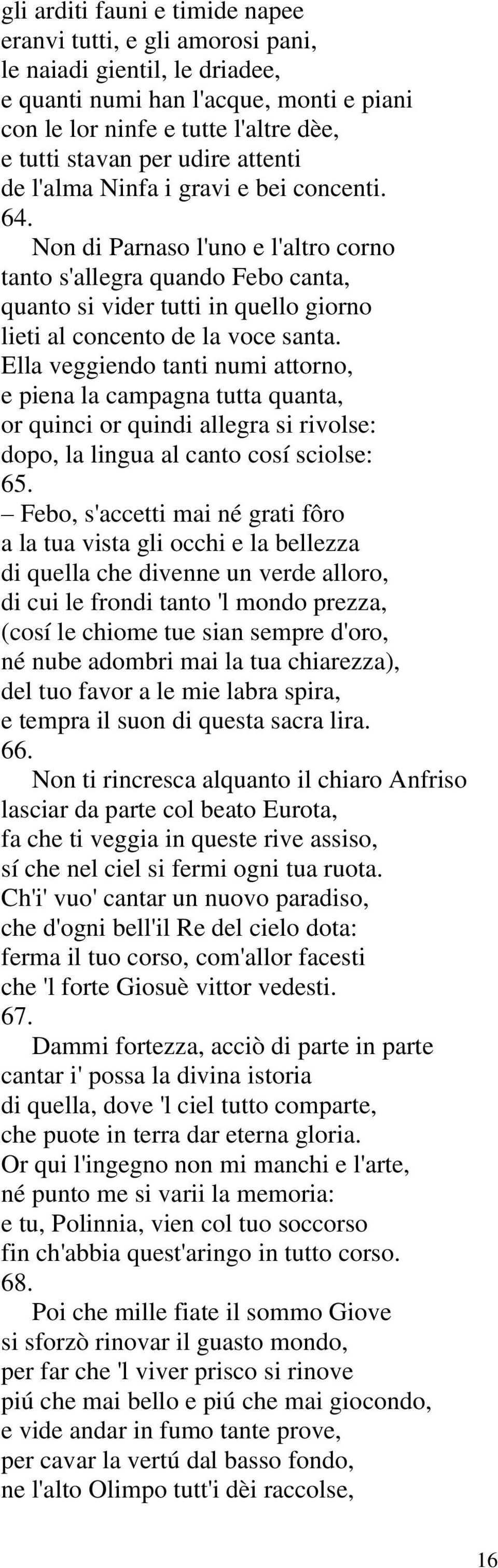 gli arditi fauni e timide napee
eranvi tutti, e gli amorosi pani,
le naiadi gientil, le driadee,
e quanti numi han l'acque, monti e piani
con le lor ninfe e tutte l'altre dèe,
e tutti stavan per udire attenti
de l'alma Ninfa i gravi e bei concenti.
64.
Non di Parnaso l'uno e l'altro corno
tanto s'allegra quando Febo canta,
quanto si vider tutti in quello giorno
lieti al concento de la voce santa.
Ella veggiendo tanti numi attorno,
e piena la campagna tutta quanta,
or quinci or quindi allegra si rivolse:
dopo, la lingua al canto cosí sciolse:
65.
– Febo, s'accetti mai né grati fôro
a la tua vista gli occhi e la bellezza
di quella che divenne un verde alloro,
di cui le frondi tanto 'l mondo prezza,
(cosí le chiome tue sian sempre d'oro,
né nube adombri mai la tua chiarezza),
del tuo favor a le mie labra spira,
e tempra il suon di questa sacra lira.
66.
Non ti rincresca alquanto il chiaro Anfriso
lasciar da parte col beato Eurota,
fa che ti veggia in queste rive assiso,
sí che nel ciel si fermi ogni tua ruota.
Ch'i' vuo' cantar un nuovo paradiso,
che d'ogni bell'il Re del cielo dota:
ferma il tuo corso, com'allor facesti
che 'l forte Giosuè vittor vedesti.
67.
Dammi fortezza, acciò di parte in parte
cantar i' possa la divina istoria
di quella, dove 'l ciel tutto comparte,
che puote in terra dar eterna gloria.
Or qui l'ingegno non mi manchi e l'arte,
né punto me si varii la memoria:
e tu, Polinnia, vien col tuo soccorso
fin ch'abbia quest'aringo in tutto corso.
68.
Poi che mille fiate il sommo Giove
si sforzò rinovar il guasto mondo,
per far che 'l viver prisco si rinove
piú che mai bello e piú che mai giocondo,
e vide andar in fumo tante prove,
per cavar la vertú dal basso fondo,
ne l'alto Olimpo tutt'i dèi raccolse,

16